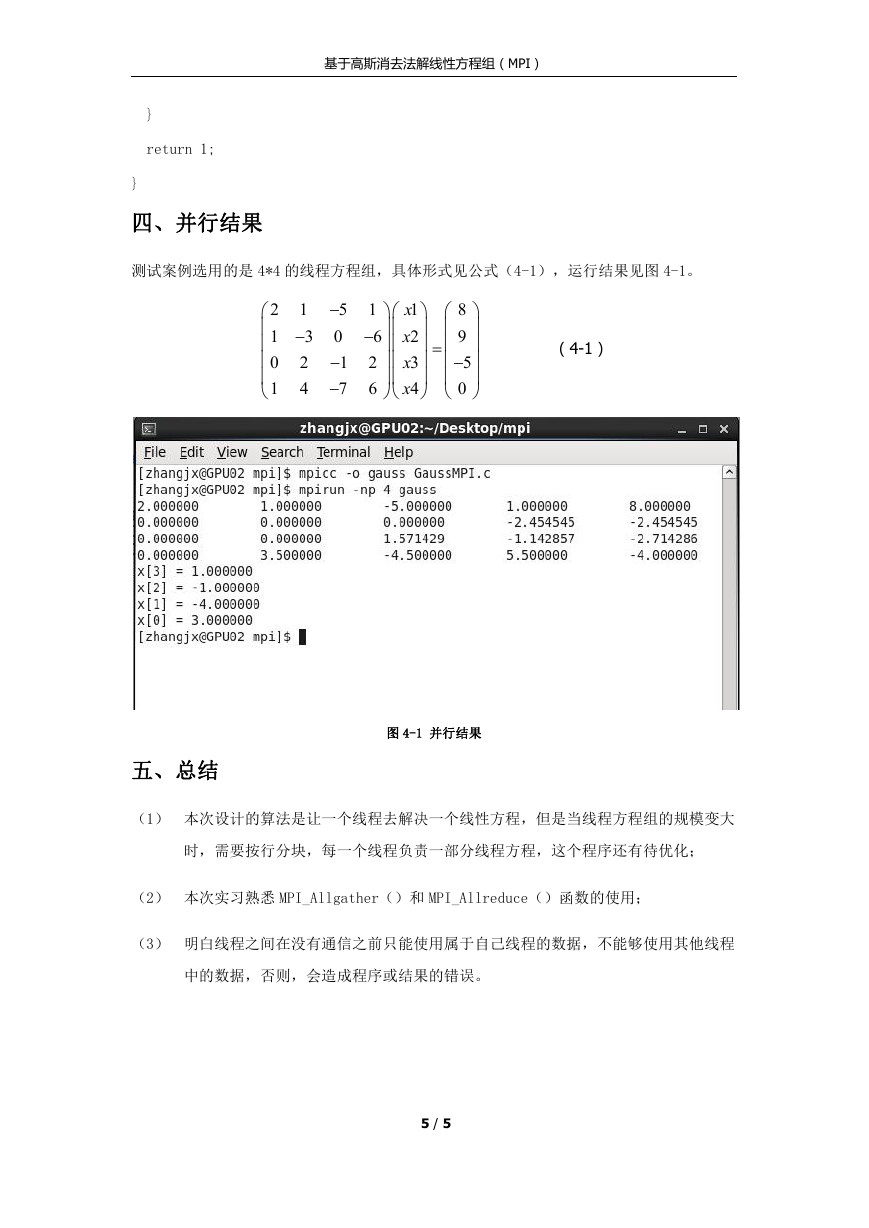 基于高斯消去法解线性方程组（MPI）

}

return 1;

}

四、并行结果

测试案例选用的是 4*4 的线程方程组，具体形式见公式（4-1），运行结果见图 4-1。

$\begin{pmatrix} 2 & 1 & -5 & 1 \\ 1 & -3 & 0 & -6 \\ 0 & 2 & -1 & 2 \\ 1 & 4 & -7 & 6 \end{pmatrix} \begin{pmatrix} x1 \\ x2 \\ x3 \\ x4 \end{pmatrix} = \begin{pmatrix} 8 \\ 9 \\ -5 \\ 0 \end{pmatrix}$ （4-1）

zhangjx@GPU02:~/Desktop/mpi

File Edit View Search Terminal Help

[zhangjx@GPU02 mpi]$ mpicc -o gauss GaussMPI.c
[zhangjx@GPU02 mpi]$ mpirun -np 4 gauss
2.000000 1.000000 -5.000000 1.000000 8.000000
0.000000 0.000000 0.000000 -2.454545 -2.454545
0.000000 0.000000 1.571429 -1.142857 -2.714286
0.000000 3.500000 -4.500000 5.500000 -4.000000
x[3] = 1.000000
x[2] = -1.000000
x[1] = -4.000000
x[0] = 3.000000
[zhangjx@GPU02 mpi]$

图 4-1 并行结果

五、总结

（1） 本次设计的算法是让一个线程去解决一个线性方程，但是当线程方程组的规模变大时，需要按行分块，每一个线程负责一部分线程方程，这个程序还有待优化；

（2） 本次实习熟悉 MPI_Allgather（）和 MPI_Allreduce（）函数的使用；

（3） 明白线程之间在没有通信之前只能使用属于自己线程的数据，不能够使用其他线程中的数据，否则，会造成程序或结果的错误。

5 / 5